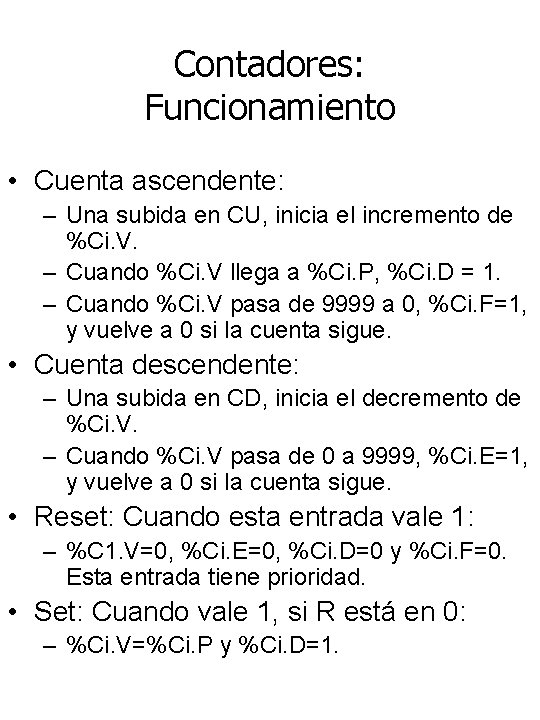 Contadores: Funcionamiento

• Cuenta ascendente:
– Una subida en CU, inicia el incremento de %Ci.V.
– Cuando %Ci.V llega a %Ci.P, %Ci.D = 1.
– Cuando %Ci.V pasa de 9999 a 0, %Ci.F=1, y vuelve a 0 si la cuenta sigue.

• Cuenta descendente:
– Una subida en CD, inicia el decremento de %Ci.V.
– Cuando %Ci.V pasa de 0 a 9999, %Ci.E=1, y vuelve a 0 si la cuenta sigue.

• Reset: Cuando esta entrada vale 1:
– %C1.V=0, %Ci.E=0, %Ci.D=0 y %Ci.F=0. Esta entrada tiene prioridad.

• Set: Cuando vale 1, si R está en 0:
– %Ci.V=%Ci.P y %Ci.D=1.